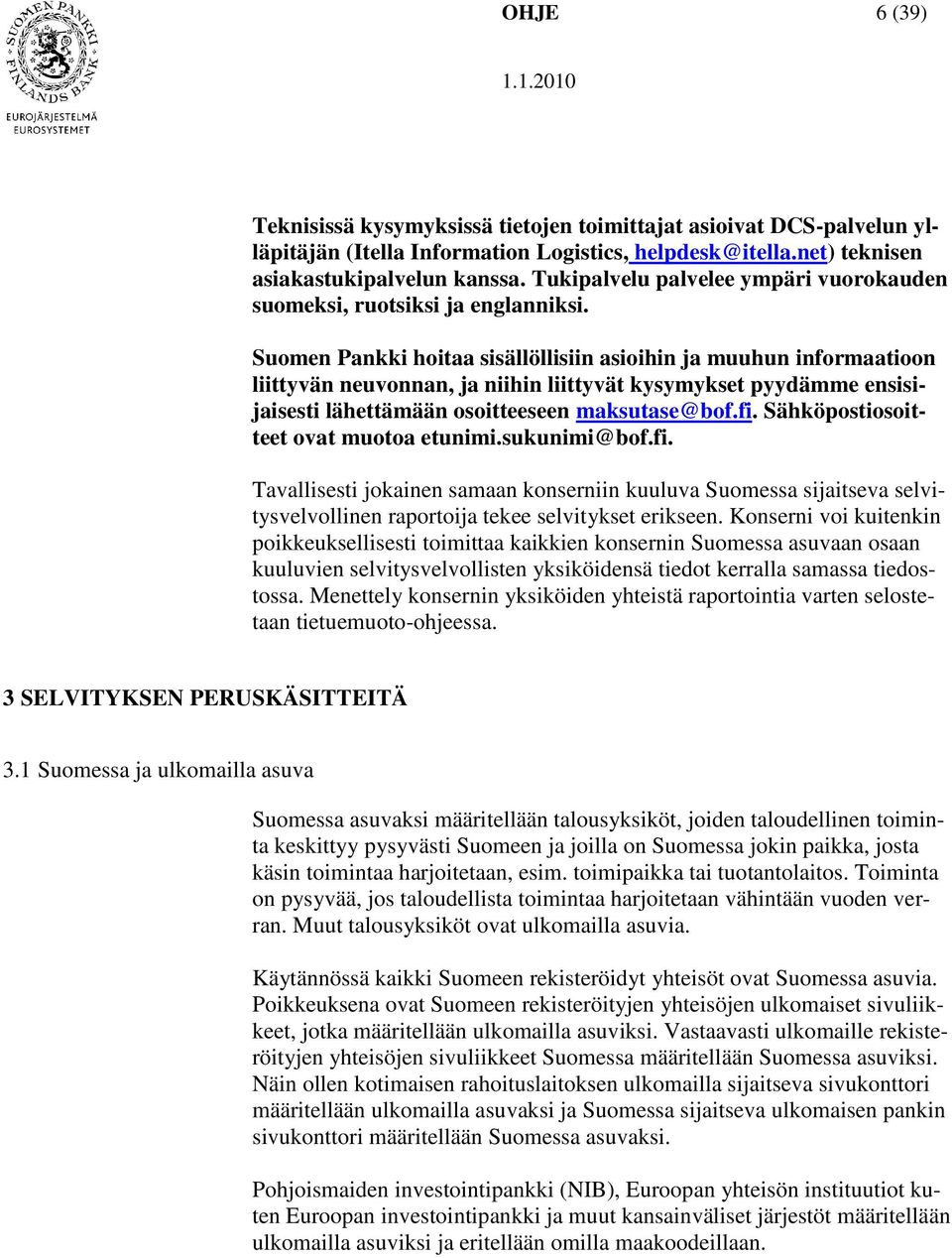 SUOMEN PANKKI FINLANDS BANK
EUROJÄRJESTELMÄ EUROSYSTEMET

OHJE 6 (39)

1.1.2010

Teknisissä kysymyksissä tietojen toimittajat asioivat DCS-palvelun ylläpitäjän (Itella Information Logistics, helpdesk@itella.net) teknisen asiakastukipalvelun kanssa. Tukipalvelu palvelee ympäri vuorokauden suomeksi, ruotsiksi ja englanniksi.

Suomen Pankki hoitaa sisällöllisiin asioihin ja muuhun informaatioon liittyvän neuvonnan, ja niihin liittyvät kysymykset pyydämme ensisijaisesti lähettämään osoitteeseen maksutase@bof.fi. Sähköpostiosoitteet ovat muotoa etunimi.sukunimi@bof.fi.

Tavallisesti jokainen samaan konserniin kuuluva Suomessa sijaitseva selvitysvelvollinen raportoija tekee selvitykset erikseen. Konserni voi kuitenkin poikkeuksellisesti toimittaa kaikkien konsernin Suomessa asuvaan osaan kuuluvien selvitysvelvollisten yksiköidensä tiedot kerralla samassa tiedostossa. Menettely konsernin yksiköiden yhteistä raportointia varten selostetaan tietuemuoto-ohjeessa.

3 SELVITYKSEN PERUSKÄSITTEITÄ

3.1 Suomessa ja ulkomailla asuva

Suomessa asuvaksi määritellään talousyksiköt, joiden taloudellinen toiminta keskittyy pysyvästi Suomeen ja joilla on Suomessa jokin paikka, josta käsin toimintaa harjoitetaan, esim. toimipaikka tai tuotantolaitos. Toiminta on pysyvää, jos taloudellista toimintaa harjoitetaan vähintään vuoden verran. Muut talousyksiköt ovat ulkomailla asuvia.

Käytännössä kaikki Suomeen rekisteröidyt yhteisöt ovat Suomessa asuvia. Poikkeuksena ovat Suomeen rekisteröityjen yhteisöjen ulkomaiset sivuliikkeet, jotka määritellään ulkomailla asuviksi. Vastaavasti ulkomaille rekisteröityjen yhteisöjen sivuliikkeet Suomessa määritellään Suomessa asuviksi. Näin ollen kotimaisen rahoituslaitoksen ulkomailla sijaitseva sivukonttori määritellään ulkomailla asuvaksi ja Suomessa sijaitseva ulkomaisen pankin sivukonttori määritellään Suomessa asuvaksi.

Pohjoismaiden investointipankki (NIB), Euroopan yhteisön instituutiot kuten Euroopan investointipankki ja muut kansainväliset järjestöt määritellään ulkomailla asuviksi ja eritellään omilla maakoodeillaan.